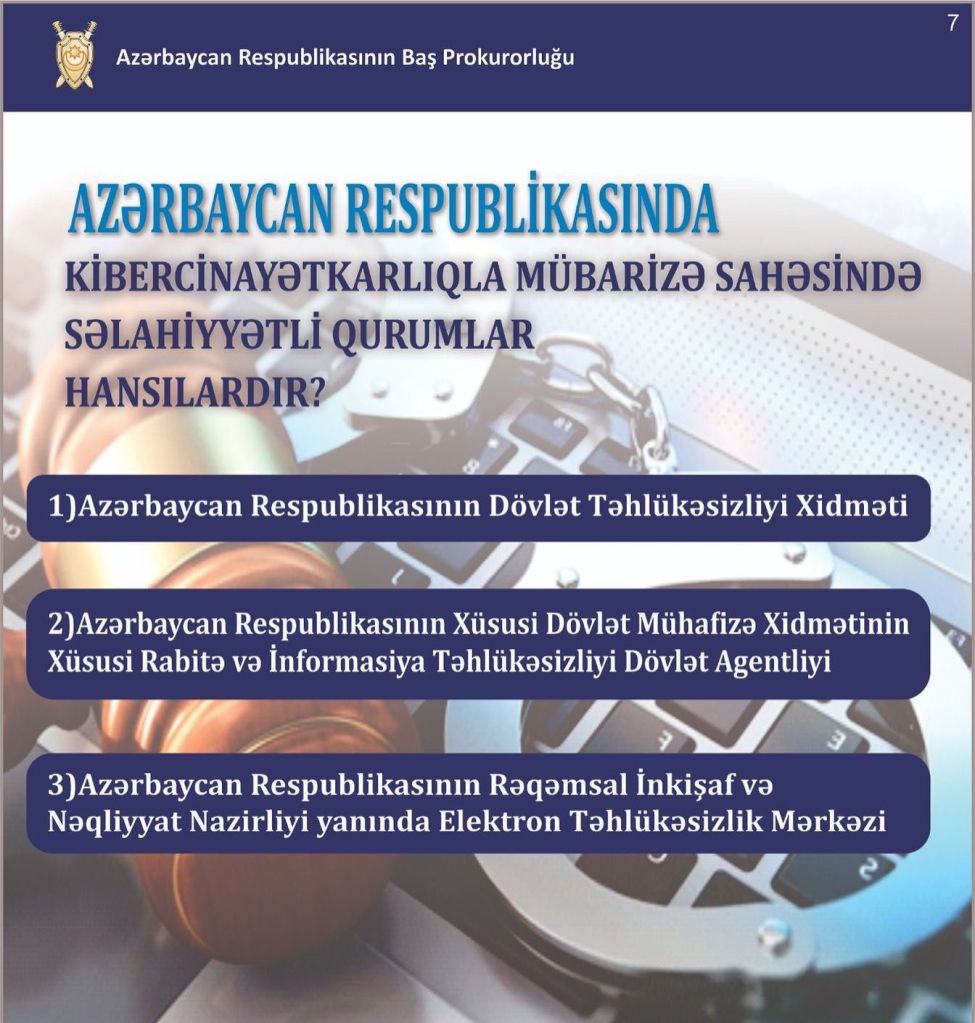 Azərbaycan Respublikasının Baş Prokurorluğu

7

AZƏRBAYCAN RESPUBLİKASINDA KİBERCİNAYƏTKARLIQLA MÜBARİZƏ SAHƏSİNDƏ SƏLAHİYYƏTLİ QURUMLAR HANSILARDIR?

1)Azərbaycan Respublikasının Dövlət Təhlükəsizliyi Xidməti

2)Azərbaycan Respublikasının Xüsusi Dövlət Mühafizə Xidmətinin Xüsusi Rabitə və İnformasiya Təhlükəsizliyi Dövlət Agentliyi

3)Azərbaycan Respublikasının Rəqəmsal İnkişaf və Nəqliyyat Nazirliyi yanında Elektron Təhlükəsizlik Mərkəzi